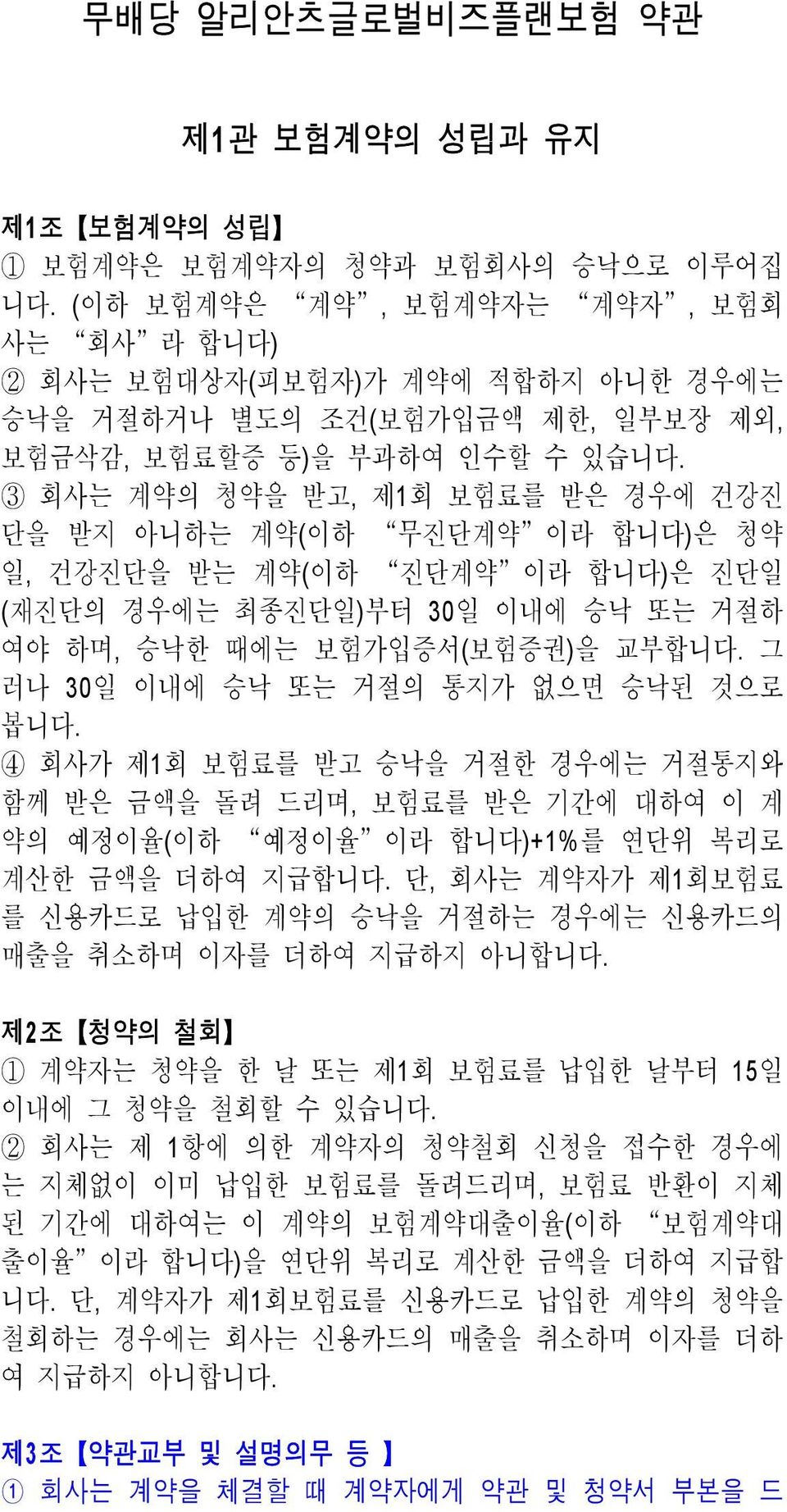 무배당 알리안츠글로벌비즈플랜보험 약관

제1관 보험계약의 성립과 유지

제1조【보험계약의 성립】
① 보험계약은 보험계약자의 청약과 보험회사의 승낙으로 이루어집니다. (이하 보험계약은 “계약”, 보험계약자는 “계약자”, 보험회사는 “회사”라 합니다)
② 회사는 보험대상자(피보험자)가 계약에 적합하지 아니한 경우에는 승낙을 거절하거나 별도의 조건(보험가입금액 제한, 일부보장 제외, 보험금삭감, 보험료할증 등)을 부과하여 인수할 수 있습니다.
③ 회사는 계약의 청약을 받고, 제1회 보험료를 받은 경우에 건강진단을 받지 아니하는 계약(이하 “무진단계약”이라 합니다)은 청약일, 건강진단을 받는 계약(이하 “진단계약”이라 합니다)은 진단일(재진단의 경우에는 최종진단일)부터 30일 이내에 승낙 또는 거절하여야 하며, 승낙한 때에는 보험가입증서(보험증권)을 교부합니다. 그러나 30일 이내에 승낙 또는 거절의 통지가 없으면 승낙된 것으로 봅니다.
④ 회사가 제1회 보험료를 받고 승낙을 거절한 경우에는 거절통지와 함께 받은 금액을 돌려 드리며, 보험료를 받은 기간에 대하여 이 계약의 예정이율(이하 “예정이율”이라 합니다)+1%를 연단위 복리로 계산한 금액을 더하여 지급합니다. 단, 회사는 계약자가 제1회보험료를 신용카드로 납입한 계약의 승낙을 거절하는 경우에는 신용카드의 매출을 취소하며 이자를 더하여 지급하지 아니합니다.

제2조【청약의 철회】
① 계약자는 청약을 한 날 또는 제1회 보험료를 납입한 날부터 15일 이내에 그 청약을 철회할 수 있습니다.
② 회사는 제 1항에 의한 계약자의 청약철회 신청을 접수한 경우에는 지체없이 이미 납입한 보험료를 돌려드리며, 보험료 반환이 지체된 기간에 대하여는 이 계약의 보험계약대출이율(이하 “보험계약대출이율”이라 합니다)을 연단위 복리로 계산한 금액을 더하여 지급합니다. 단, 계약자가 제1회보험료를 신용카드로 납입한 계약의 청약을 철회하는 경우에는 회사는 신용카드의 매출을 취소하며 이자를 더하여 지급하지 아니합니다.

제3조【약관교부 및 설명의무 등 】
① 회사는 계약을 체결할 때 계약자에게 약관 및 청약서 부본을 드